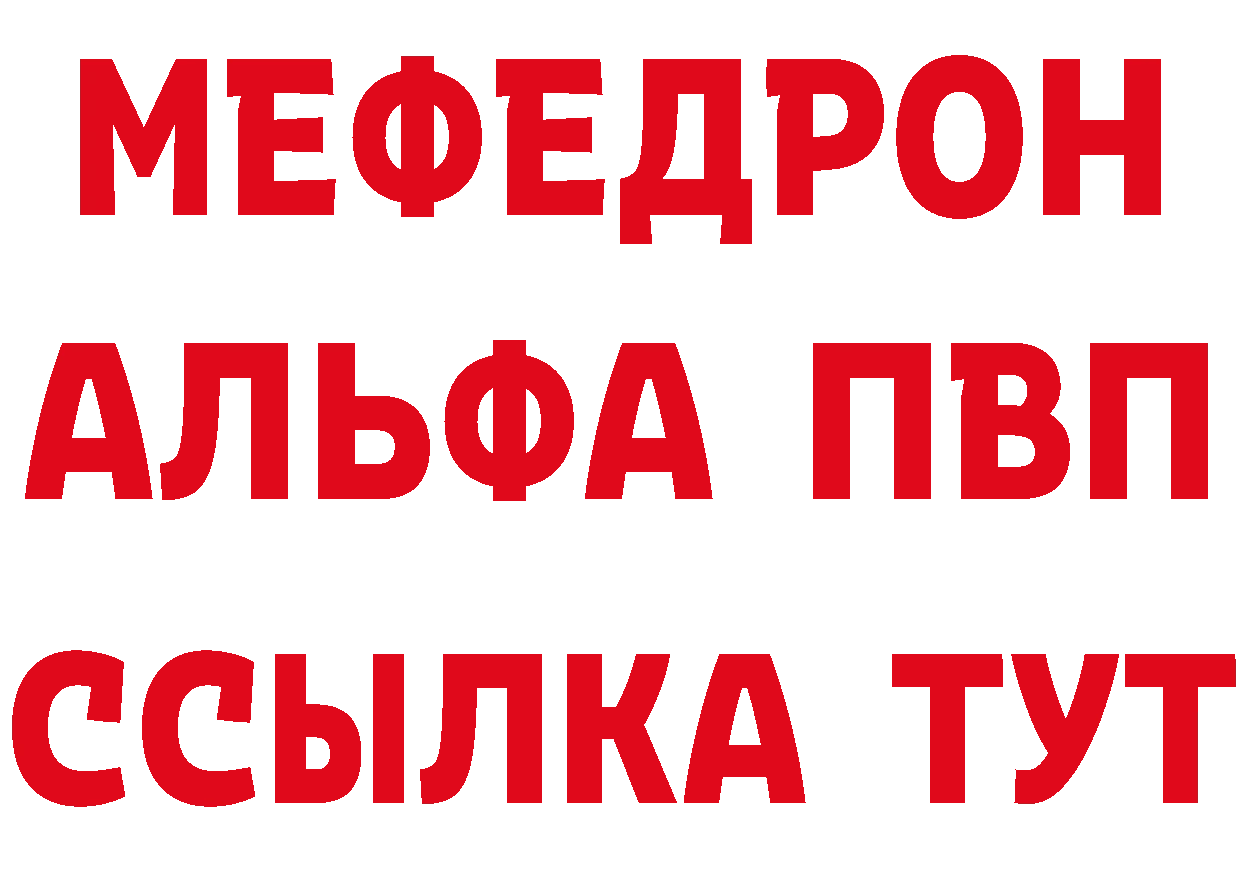 МЕФЕДРОН
АЛЬФА ПВП
ССЫЛКА ТУТ